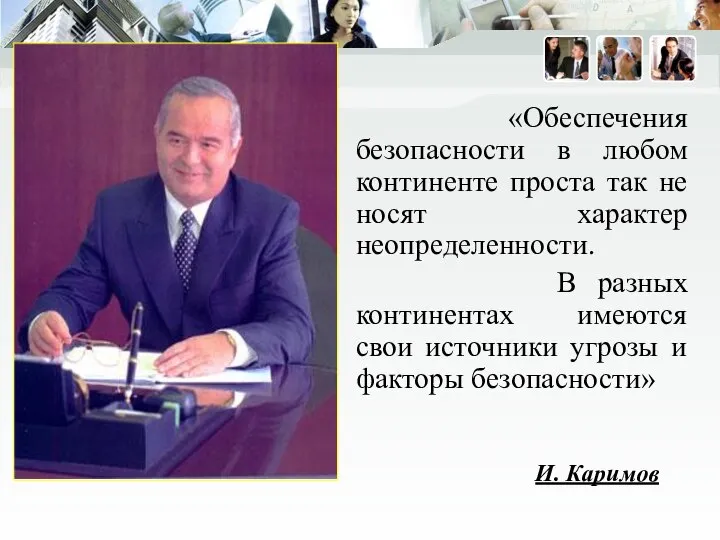 «Обеспечения безопасности в любом континенте проста так не носят характер неопределенности.

В разных континентах имеются свои источники угрозы и факторы безопасности»

И. Каримов